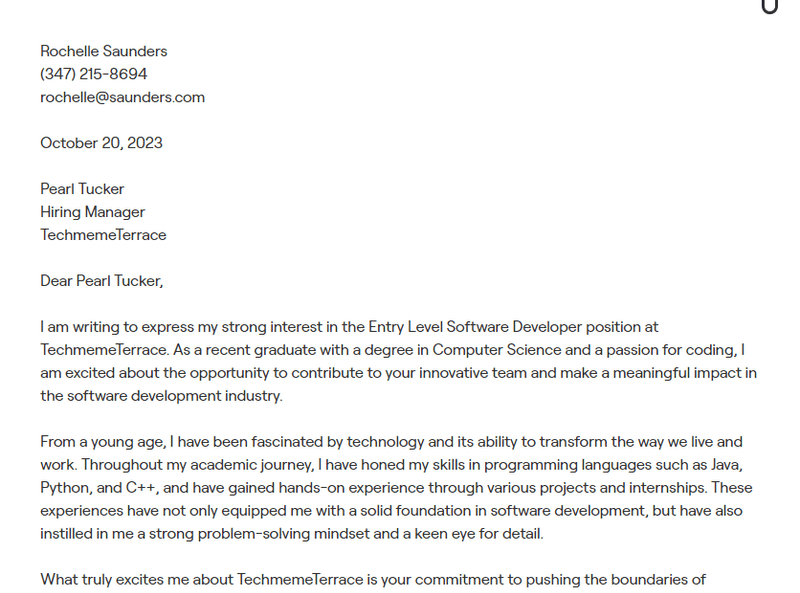 Rochelle Saunders
(347) 215-8694
rochelle@saunders.com

October 20, 2023

Pearl Tucker
Hiring Manager
TechmemeTerrace

Dear Pearl Tucker,

I am writing to express my strong interest in the Entry Level Software Developer position at TechmemeTerrace. As a recent graduate with a degree in Computer Science and a passion for coding, I am excited about the opportunity to contribute to your innovative team and make a meaningful impact in the software development industry.

From a young age, I have been fascinated by technology and its ability to transform the way we live and work. Throughout my academic journey, I have honed my skills in programming languages such as Java, Python, and C++, and have gained hands-on experience through various projects and internships. These experiences have not only equipped me with a solid foundation in software development, but have also instilled in me a strong problem-solving mindset and a keen eye for detail.

What truly excites me about TechmemeTerrace is your commitment to pushing the boundaries of